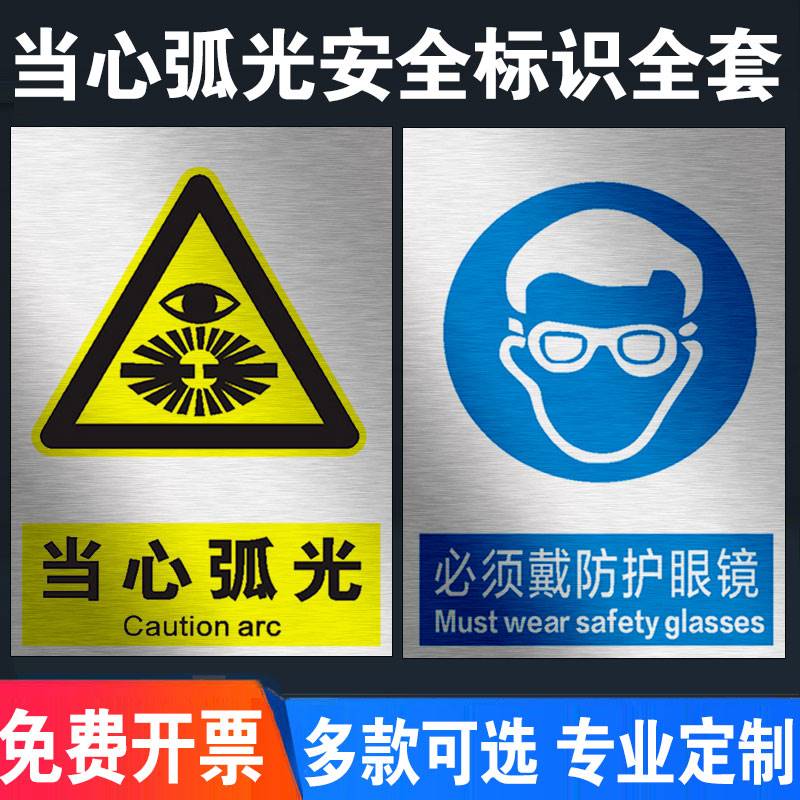 当心弧光安全标识全套

当心弧光
Caution arc

必须戴防护眼镜
Must wear safety glasses

免费开票

多款可选 专业定制